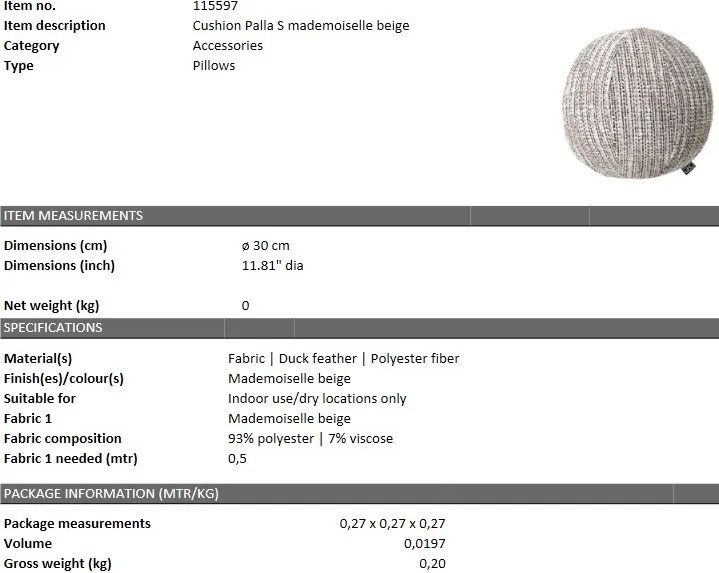 | Item no. | 115597 |
|---|---|
| Item description | Cushion Palla S mademoiselle beige |
| Category | Accessories |
| Type | Pillows |

ITEM MEASUREMENTS

| Dimensions (cm) | ø 30 cm |
|---|---|
| Dimensions (inch) | 11.81" dia |
| Net weight (kg) | 0 |

SPECIFICATIONS

| Material(s) | Fabric \| Duck feather \| Polyester fiber |
|---|---|
| Finish(es)/colour(s) | Mademoiselle beige |
| Suitable for | Indoor use/dry locations only |
| Fabric 1 | Mademoiselle beige |
| Fabric composition | 93% polyester \| 7% viscose |
| Fabric 1 needed (mtr) | 0,5 |

PACKAGE INFORMATION (MTR/KG)

| Package measurements | 0,27 x 0,27 x 0,27 |
|---|---|
| Volume | 0,0197 |
| Gross weight (kg) | 0,20 |